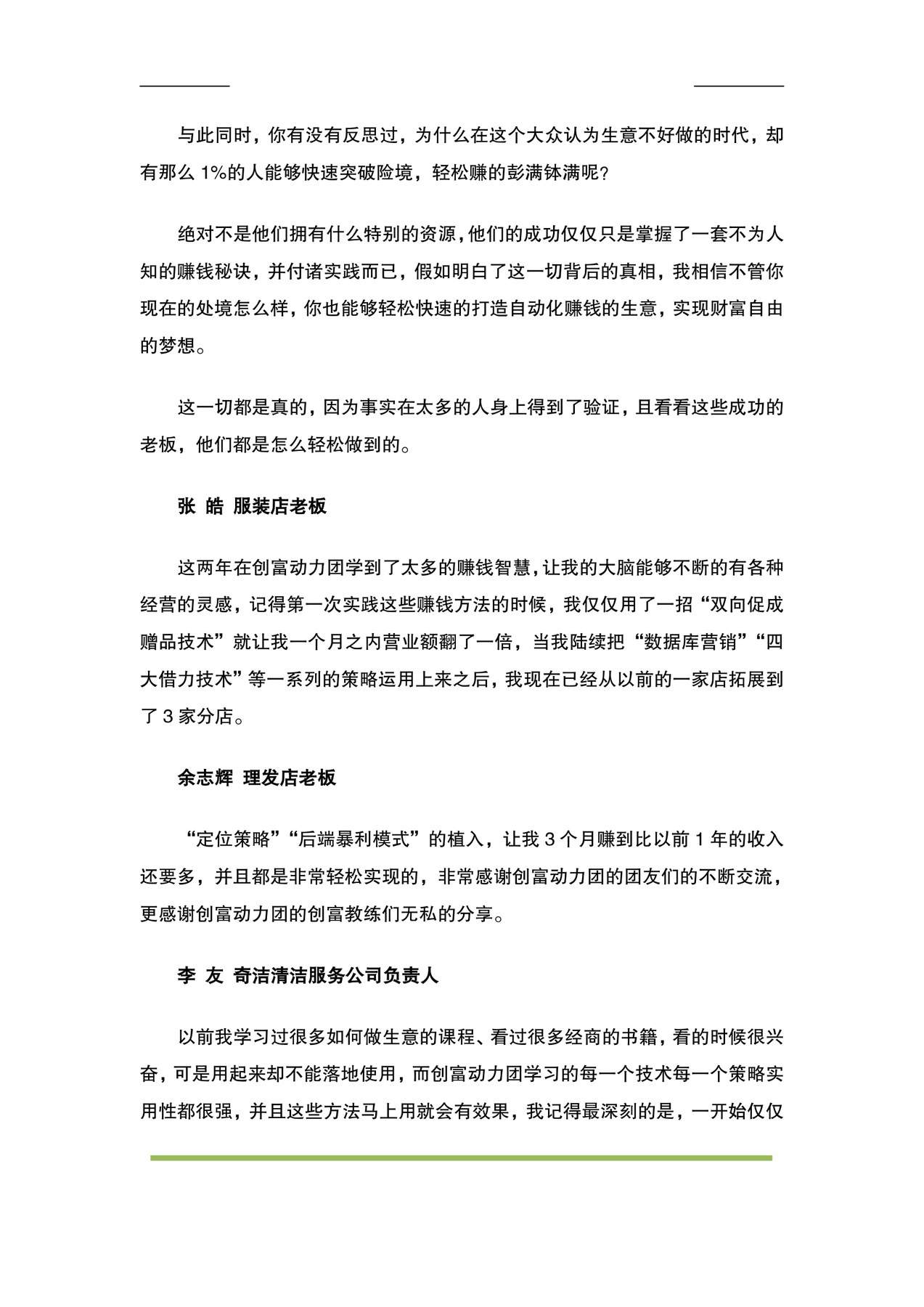 与此同时，你有没有反思过，为什么在这个大众认为生意不好做的时代，却有那么 1%的人能够快速突破险境，轻松赚的彭满钵满呢？

绝对不是他们拥有什么特别的资源，他们的成功仅仅只是掌握了一套不为人知的赚钱秘诀，并付诸实践而已，假如明白了这一切背后的真相，我相信不管你现在的处境怎么样，你也能够轻松快速的打造自动化赚钱的生意，实现财富自由的梦想。

这一切都是真的，因为事实在太多的人身上得到了验证，且看看这些成功的老板，他们都是怎么轻松做到的。

张 皓 服装店老板

这两年在创富动力团学到了太多的赚钱智慧，让我的大脑能够不断的有各种经营的灵感，记得第一次实践这些赚钱方法的时候，我仅仅用了一招“双向促成赠品技术”就让我一个月之内营业额翻了一倍，当我陆续把“数据库营销”“四大借力技术”等一系列的策略运用上来之后，我现在已经从以前的一家店拓展到了 3 家分店。

余志辉 理发店老板

“定位策略”“后端暴利模式”的植入，让我 3 个月赚到比以前 1 年的收入还要多，并且都是非常轻松实现的，非常感谢创富动力团的团友们的不断交流，更感谢创富动力团的创富教练们无私的分享。

李 友 奇洁清洁服务公司负责人

以前我学习过很多如何做生意的课程、看过很多经商的书籍，看的时候很兴奋，可是用起来却不能落地使用，而创富动力团学习的每一个技术每一个策略实用性都很强，并且这些方法马上用就会有效果，我记得最深刻的是，一开始仅仅